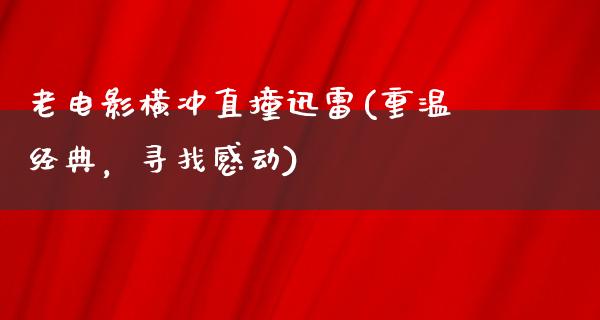 老电影横冲直撞迅雷(重温经典，寻找感动)